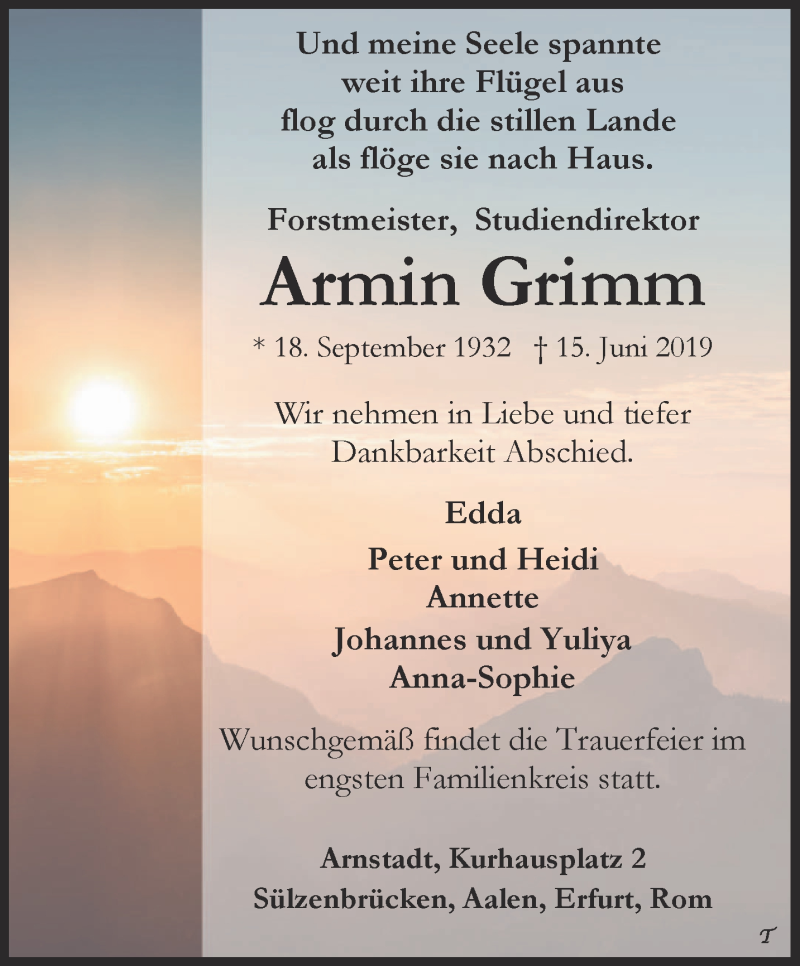 Und meine Seele spannte
weit ihre Flügel aus
flog durch die stillen Lande
als flöge sie nach Haus.

Forstmeister, Studiendirektor

Armin Grimm

* 18. September 1932 † 15. Juni 2019

Wir nehmen in Liebe und tiefer Dankbarkeit Abschied.

Edda
Peter und Heidi
Annette
Johannes und Yuliya
Anna-Sophie

Wunschgemäß findet die Trauerfeier im engsten Familienkreis statt.

Arnstadt, Kurhausplatz 2
Sülzenbrücken, Aalen, Erfurt, Rom

T